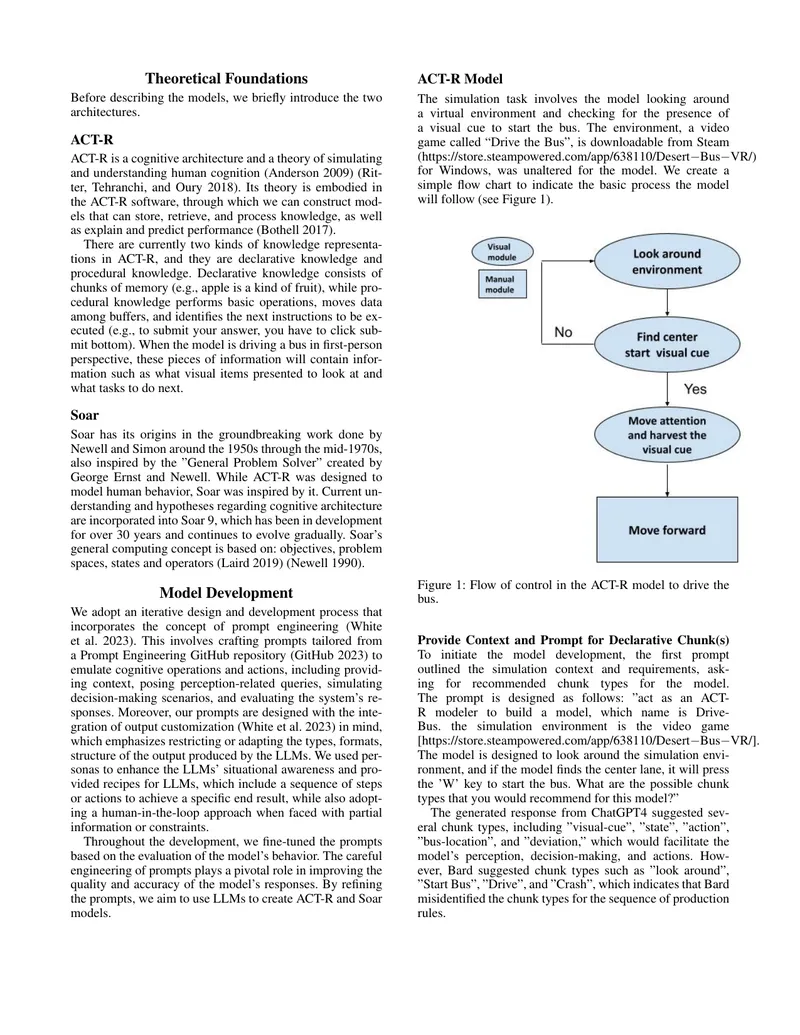 Theoretical Foundations

Before describing the models, we briefly introduce the two architectures.

ACT-R

ACT-R is a cognitive architecture and a theory of simulating and understanding human cognition (Anderson 2009) (Ritter, Tehranchi, and Oury 2018). Its theory is embodied in the ACT-R software, through which we can construct models that can store, retrieve, and process knowledge, as well as explain and predict performance (Bothell 2017).

There are currently two kinds of knowledge representations in ACT-R, and they are declarative knowledge and procedural knowledge. Declarative knowledge consists of chunks of memory (e.g., apple is a kind of fruit), while procedural knowledge performs basic operations, moves data among buffers, and identifies the next instructions to be executed (e.g., to submit your answer, you have to click submit bottom). When the model is driving a bus in first-person perspective, these pieces of information will contain information such as what visual items presented to look at and what tasks to do next.

Soar

Soar has its origins in the groundbreaking work done by Newell and Simon around the 1950s through the mid-1970s, also inspired by the "General Problem Solver" created by George Ernst and Newell. While ACT-R was designed to model human behavior, Soar was inspired by it. Current understanding and hypotheses regarding cognitive architecture are incorporated into Soar 9, which has been in development for over 30 years and continues to evolve gradually. Soar's general computing concept is based on: objectives, problem spaces, states and operators (Laird 2019) (Newell 1990).

Model Development

We adopt an iterative design and development process that incorporates the concept of prompt engineering (White et al. 2023). This involves crafting prompts tailored from a Prompt Engineering GitHub repository (GitHub 2023) to emulate cognitive operations and actions, including providing context, posing perception-related queries, simulating decision-making scenarios, and evaluating the system's responses. Moreover, our prompts are designed with the integration of output customization (White et al. 2023) in mind, which emphasizes restricting or adapting the types, formats, structure of the output produced by the LLMs. We used personas to enhance the LLMs' situational awareness and provided recipes for LLMs, which include a sequence of steps or actions to achieve a specific end result, while also adopting a human-in-the-loop approach when faced with partial information or constraints.

Throughout the development, we fine-tuned the prompts based on the evaluation of the model's behavior. The careful engineering of prompts plays a pivotal role in improving the quality and accuracy of the model's responses. By refining the prompts, we aim to use LLMs to create ACT-R and Soar models.

ACT-R Model

The simulation task involves the model looking around a virtual environment and checking for the presence of a visual cue to start the bus. The environment, a video game called "Drive the Bus", is downloadable from Steam (https://store.steampowered.com/app/638110/Desert−Bus−VR/) for Windows, was unaltered for the model. We create a simple flow chart to indicate the basic process the model will follow (see Figure 1).

Visual module
Manual module
Look around environment
No
Find center start visual cue
Yes
Move attention and harvest the visual cue
Move forward

Figure 1: Flow of control in the ACT-R model to drive the bus.

Provide Context and Prompt for Declarative Chunk(s)

To initiate the model development, the first prompt outlined the simulation context and requirements, asking for recommended chunk types for the model. The prompt is designed as follows: "act as an ACT-R modeler to build a model, which name is Drive-Bus. the simulation environment is the video game [https://store.steampowered.com/app/638110/Desert−Bus−VR/]. The model is designed to look around the simulation environment, and if the model finds the center lane, it will press the 'W' key to start the bus. What are the possible chunk types that you would recommend for this model?"

The generated response from ChatGPT4 suggested several chunk types, including "visual-cue", "state", "action", "bus-location", and "deviation," which would facilitate the model's perception, decision-making, and actions. However, Bard suggested chunk types such as "look around", "Start Bus", "Drive", and "Crash", which indicates that Bard misidentified the chunk types for the sequence of production rules.